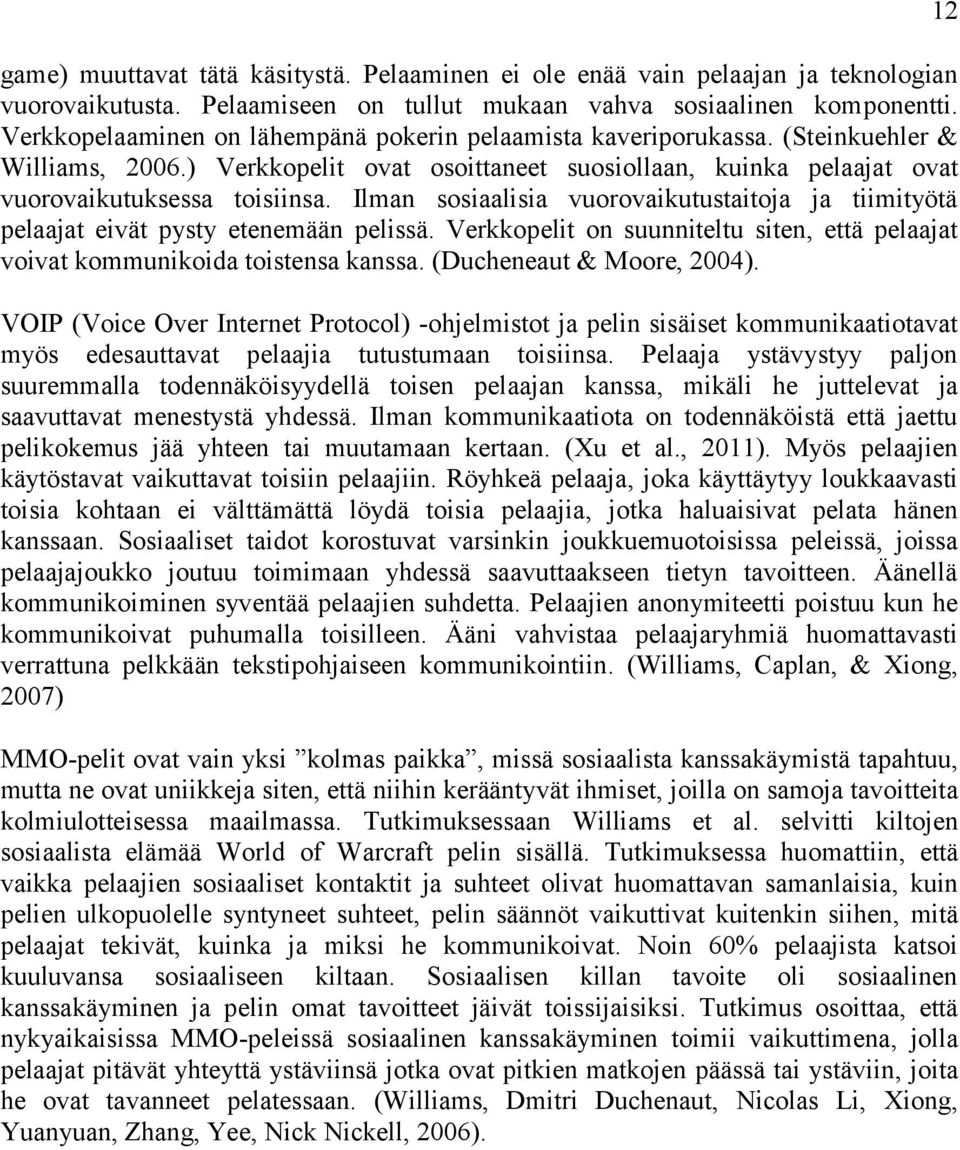 12

game) muuttavat tätä käsitystä. Pelaaminen ei ole enää vain pelaajan ja teknologian vuorovaikutusta. Pelaamiseen on tullut mukaan vahva sosiaalinen komponentti. Verkkopelaaminen on lähempänä pokerin pelaamista kaveriporukassa. (Steinkuehler & Williams, 2006.) Verkkopelit ovat osoittaneet suosiollaan, kuinka pelaajat ovat vuorovaikutuksessa toisiinsa. Ilman sosiaalisia vuorovaikutustaitoja ja tiimityötä pelaajat eivät pysty etenemään pelissä. Verkkopelit on suunniteltu siten, että pelaajat voivat kommunikoida toistensa kanssa. (Ducheneaut & Moore, 2004).

VOIP (Voice Over Internet Protocol) -ohjelmistot ja pelin sisäiset kommunikaatiotavat myös edesauttavat pelaajia tutustumaan toisiinsa. Pelaaja ystävystyy paljon suuremmalla todennäköisyydellä toisen pelaajan kanssa, mikäli he juttelevat ja saavuttavat menestystä yhdessä. Ilman kommunikaatiota on todennäköistä että jaettu pelikokemus jää yhteen tai muutamaan kertaan. (Xu et al., 2011). Myös pelaajien käytöstavat vaikuttavat toisiin pelaajiin. Röyhkeä pelaaja, joka käyttäytyy loukkaavasti toisia kohtaan ei välttämättä löydä toisia pelaajia, jotka haluaisivat pelata hänen kanssaan. Sosiaaliset taidot korostuvat varsinkin joukkuemuotoisissa peleissä, joissa pelaajajoukko joutuu toimimaan yhdessä saavuttaakseen tietyn tavoitteen. Äänellä kommunikoiminen syventää pelaajien suhdetta. Pelaajien anonymiteetti poistuu kun he kommunikoivat puhumalla toisilleen. Ääni vahvistaa pelaajaryhmiä huomattavasti verrattuna pelkkään tekstipohjaiseen kommunikointiin. (Williams, Caplan, & Xiong, 2007)

MMO-pelit ovat vain yksi ”kolmas paikka”, missä sosiaalista kanssakäymistä tapahtuu, mutta ne ovat uniikkeja siten, että niihin kerääntyvät ihmiset, joilla on samoja tavoitteita kolmiulotteisessa maailmassa. Tutkimuksessaan Williams et al. selvitti kiltojen sosiaalista elämää World of Warcraft pelin sisällä. Tutkimuksessa huomattiin, että vaikka pelaajien sosiaaliset kontaktit ja suhteet olivat huomattavan samanlaisia, kuin pelien ulkopuolelle syntyneet suhteet, pelin säännöt vaikuttivat kuitenkin siihen, mitä pelaajat tekivät, kuinka ja miksi he kommunikoivat. Noin 60% pelaajista katsoi kuuluvansa sosiaaliseen kiltaan. Sosiaalisen killan tavoite oli sosiaalinen kanssakäyminen ja pelin omat tavoitteet jäivät toissijaisiksi. Tutkimus osoittaa, että nykyaikaisissa MMO-peleissä sosiaalinen kanssakäyminen toimii vaikuttimena, jolla pelaajat pitävät yhteyttä ystäviinsä jotka ovat pitkien matkojen päässä tai ystäviin, joita he ovat tavanneet pelatessaan. (Williams, Dmitri Duchenaut, Nicolas Li, Xiong, Yuanyuan, Zhang, Yee, Nick Nickell, 2006).